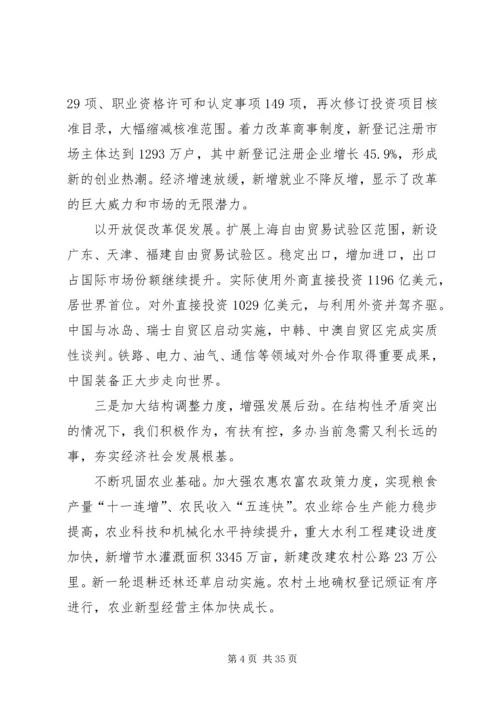 29 项、职业资格许可和认定事项 149 项，再次修订投资项目核准目录，大幅缩减核准范围。着力改革商事制度，新登记注册市场主体达到 1293 万户，其中新登记注册企业增长 45.9%，形成新的创业热潮。经济增速放缓，新增就业不降反增，显示了改革的巨大威力和市场的无限潜力。

以开放促改革促发展。扩展上海自由贸易试验区范围，新设广东、天津、福建自由贸易试验区。稳定出口，增加进口，出口占国际市场份额继续提升。实际使用外商直接投资 1196 亿美元，居世界首位。对外直接投资 1029 亿美元，与利用外资并驾齐驱。中国与冰岛、瑞士自贸区启动实施，中韩、中澳自贸区完成实质性谈判。铁路、电力、油气、通信等领域对外合作取得重要成果，中国装备正大步走向世界。

三是加大结构调整力度，增强发展后劲。在结构性矛盾突出的情况下，我们积极作为，有扶有控，多办当前急需又利长远的事，夯实经济社会发展根基。

不断巩固农业基础。加大强农惠农富农政策力度，实现粮食产量“十一连增”、农民收入“五连快”。农业综合生产能力稳步提高，农业科技和机械化水平持续提升，重大水利工程建设进度加快，新增节水灌溉面积 3345 万亩，新建改建农村公路 23 万公里。新一轮退耕还林还草启动实施。农村土地确权登记颁证有序进行，农业新型经营主体加快成长。

第 4 页 共 35 页